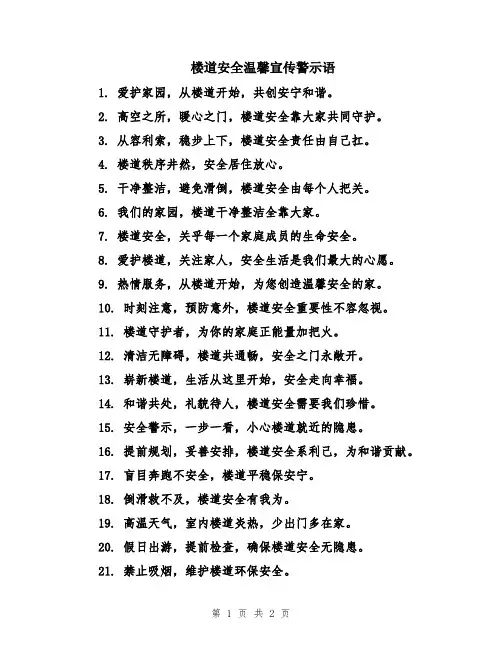 楼道安全温馨宣传警示语

1. 爱护家园，从楼道开始，共创安宁和谐。

2. 高空之所，暖心之门，楼道安全靠大家共同守护。

3. 从容利索，稳步上下，楼道安全责任由自己扛。

4. 楼道秩序井然，安全居住放心。

5. 干净整洁，避免滑倒，楼道安全由每个人把关。

6. 我们的家园，楼道干净整洁全靠大家。

7. 楼道安全，关乎每一个家庭成员的生命安全。

8. 爱护楼道，关注家人，安全生活是我们最大的心愿。

9. 热情服务，从楼道开始，为您创造温馨安全的家。

10. 时刻注意，预防意外，楼道安全重要性不容忽视。

11. 楼道守护者，为你的家庭正能量加把火。

12. 清洁无障碍，楼道共通畅，安全之门永敞开。

13. 崭新楼道，生活从这里开始，安全走向幸福。

14. 和谐共处，礼貌待人，楼道安全需要我们珍惜。

15. 安全警示，一步一看，小心楼道就近的隐患。

16. 提前规划，妥善安排，楼道安全系利己，为和谐贡献。

17. 盲目奔跑不安全，楼道平稳保安宁。

18. 倒滑救不及，楼道安全有我为。

19. 高温天气，室内楼道炎热，少出门多在家。

20. 假日出游，提前检查，确保楼道安全无隐患。

21. 禁止吸烟，维护楼道环保安全。

第 1 页 共 2 页